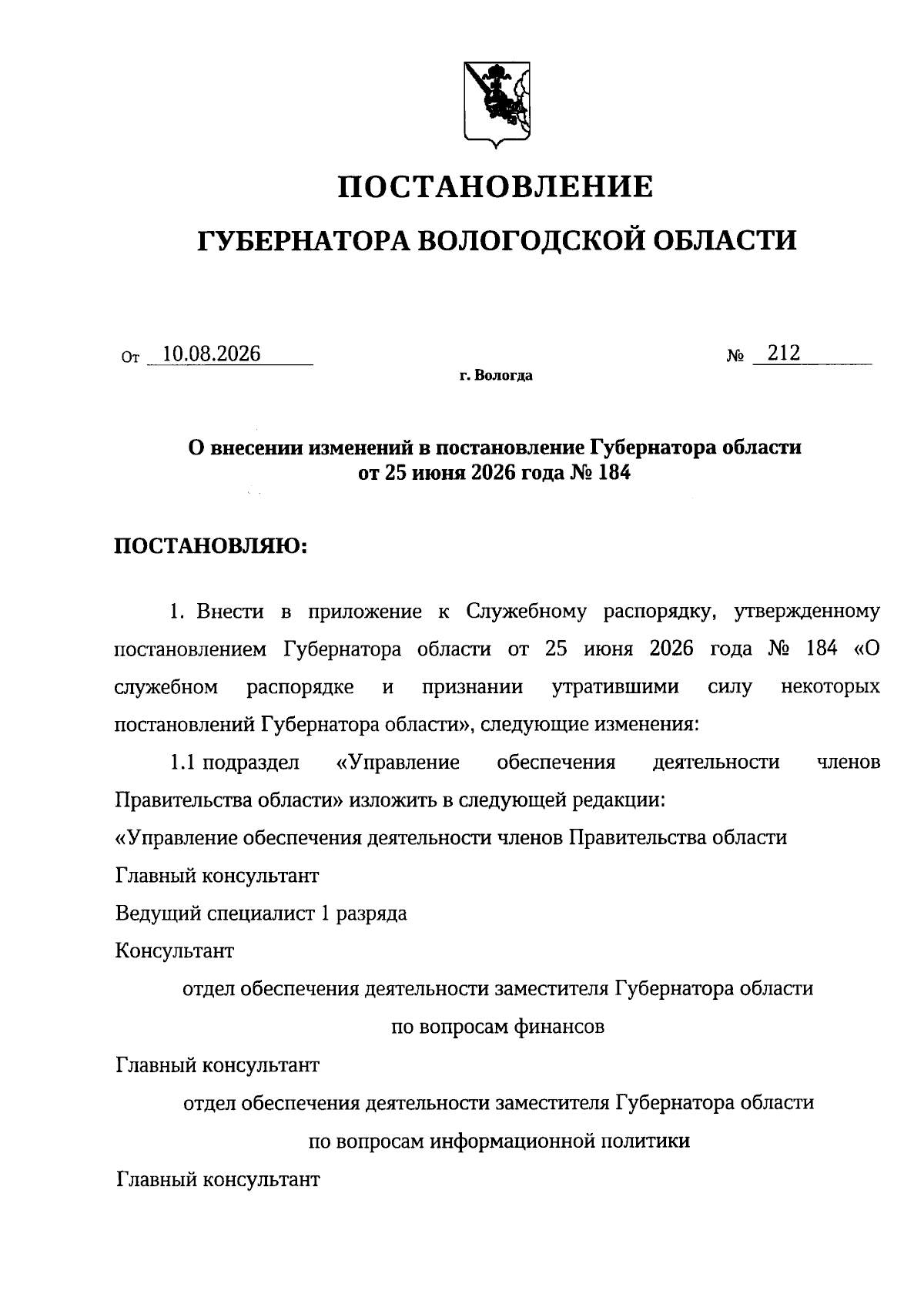 ПОСТАНОВЛЕНИЕ

ГУБЕРНАТОРА ВОЛОГОДСКОЙ ОБЛАСТИ

От 10.08.2026 № 212

г. Вологда

О внесении изменений в постановление Губернатора области от 25 июня 2026 года № 184

ПОСТАНОВЛЯЮ:

1. Внести в приложение к Служебному распорядку, утвержденному постановлением Губернатора области от 25 июня 2026 года № 184 «О служебном распорядке и признании утратившими силу некоторых постановлений Губернатора области», следующие изменения:

1.1 подраздел «Управление обеспечения деятельности членов Правительства области» изложить в следующей редакции:

«Управление обеспечения деятельности членов Правительства области

Главный консультант

Ведущий специалист 1 разряда

Консультант

отдел обеспечения деятельности заместителя Губернатора области по вопросам финансов

Главный консультант

отдел обеспечения деятельности заместителя Губернатора области по вопросам информационной политики

Главный консультант